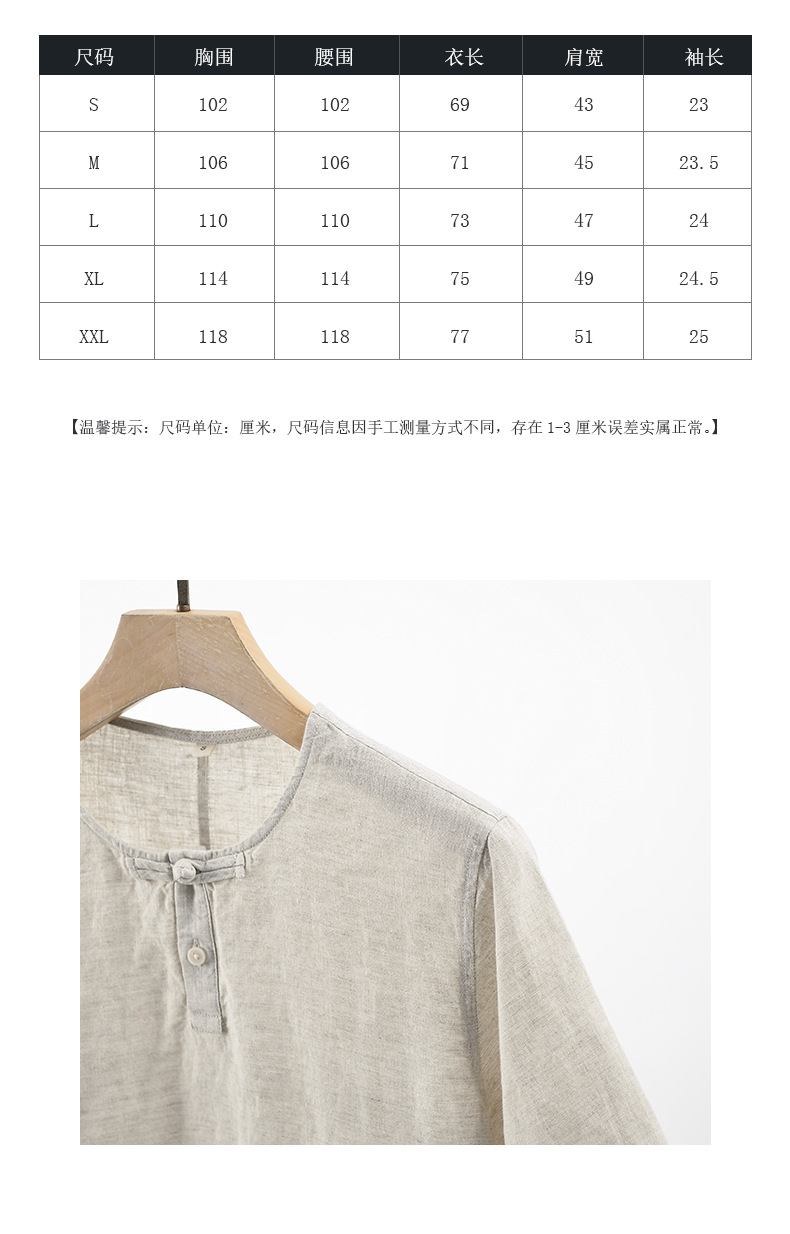 | 尺码 | 胸围 | 腰围 | 衣长 | 肩宽 | 袖长 |
|---|---|---|---|---|---|
| S | 102 | 102 | 69 | 43 | 23 |
| M | 106 | 106 | 71 | 45 | 23.5 |
| L | 110 | 110 | 73 | 47 | 24 |
| XL | 114 | 114 | 75 | 49 | 24.5 |
| XXL | 118 | 118 | 77 | 51 | 25 |

【温馨提示：尺码单位：厘米，尺码信息因手工测量方式不同，存在 1-3 厘米误差实属正常。】